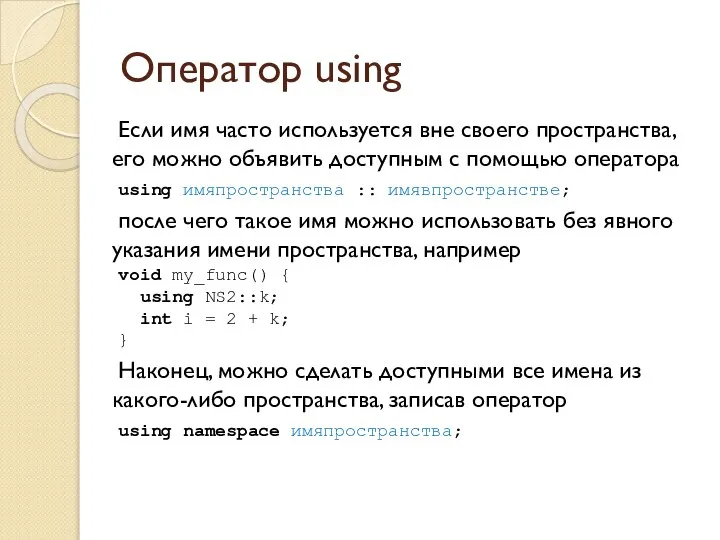 Оператор using

Если имя часто используется вне своего пространства, его можно объявить доступным с помощью оператора

using имяпространства :: имявпространстве;

после чего такое имя можно использовать без явного указания имени пространства, например

void my_func() {
  using NS2::k;
  int i = 2 + k;
}

Наконец, можно сделать доступными все имена из какого-либо пространства, записав оператор

using namespace имяпространства;